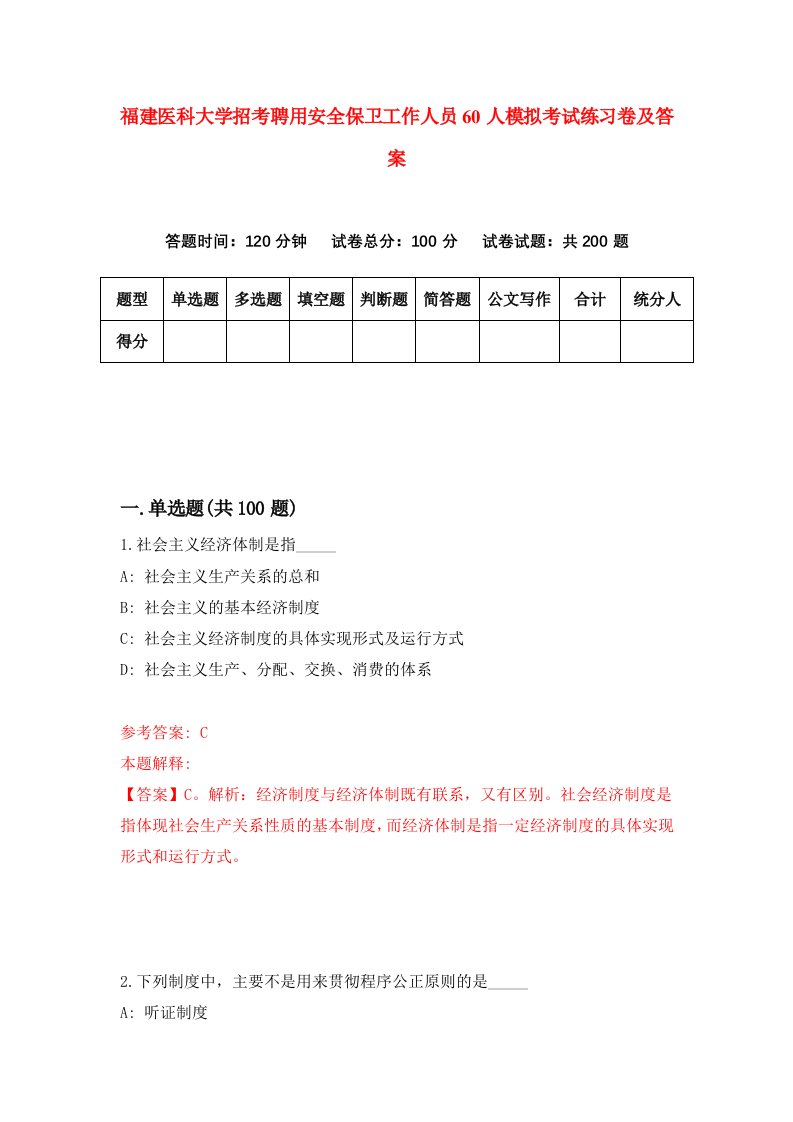 福建医科大学招考聘用安全保卫工作人员60人模拟考试练习卷及答案

答题时间：120分钟　试卷总分：100分　试卷试题：共200题

| 题型 | 单选题 | 多选题 | 填空题 | 判断题 | 简答题 | 公文写作 | 合计 | 统分人 |
|---|---|---|---|---|---|---|---|---|
| 得分 | | | | | | | | |

一.单选题(共100题)

1.社会主义经济体制是指_____

A: 社会主义生产关系的总和

B: 社会主义的基本经济制度

C: 社会主义经济制度的具体实现形式及运行方式

D: 社会主义生产、分配、交换、消费的体系

参考答案: C

本题解释:

【答案】C。解析：经济制度与经济体制既有联系，又有区别。社会经济制度是指体现社会生产关系性质的基本制度，而经济体制是指一定经济制度的具体实现形式和运行方式。

2.下列制度中，主要不是用来贯彻程序公正原则的是_____

A: 听证制度